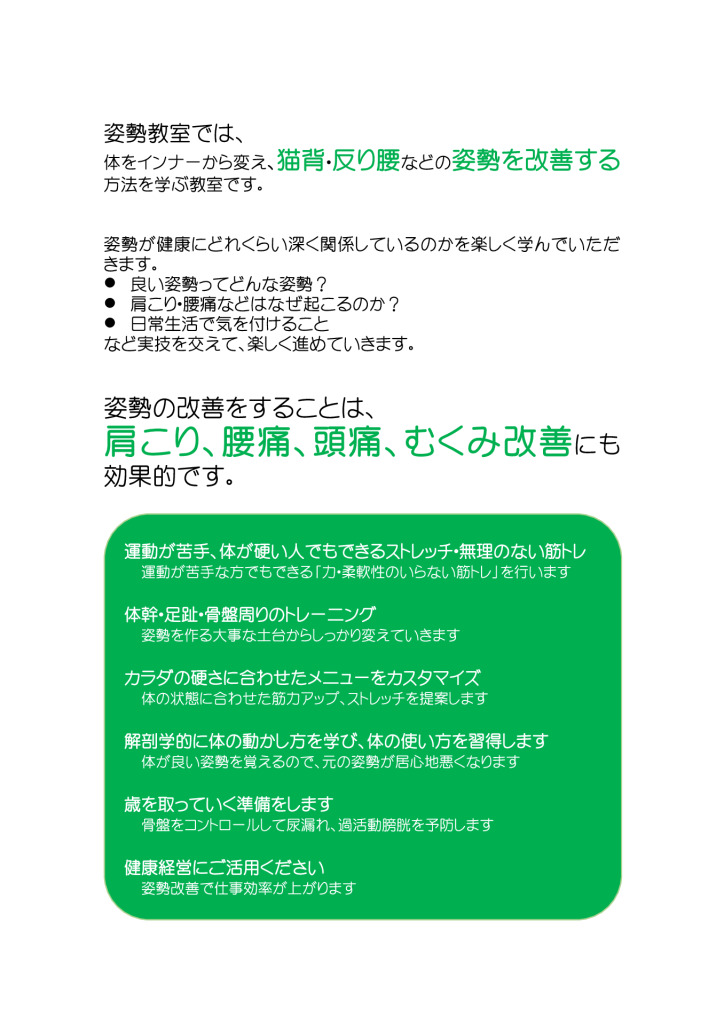 姿勢教室では、
体をインナーから変え、猫背・反り腰などの姿勢を改善する方法を学ぶ教室です。

姿勢が健康にどれくらい深く関係しているのかを楽しく学んでいただきます。
● 良い姿勢ってどんな姿勢？
● 肩こり・腰痛などはなぜ起こるのか？
● 日常生活で気を付けること
など実技を交えて、楽しく進めていきます。

姿勢の改善をすることは、
肩こり、腰痛、頭痛、むくみ改善にも効果的です。

運動が苦手、体が硬い人でもできるストレッチ・無理のない筋トレ
運動が苦手な方でもできる「力・柔軟性のいらない筋トレ」を行います

体幹・足趾・骨盤周りのトレーニング
姿勢を作る大事な土台からしっかり変えていきます

カラダの硬さに合わせたメニューをカスタマイズ
体の状態に合わせた筋力アップ、ストレッチを提案します

解剖学的に体の動かし方を学び、体の使い方を習得します
体が良い姿勢を覚えるので、元の姿勢が居心地悪くなります

歳を取っていく準備をします
骨盤をコントロールして尿漏れ、過活動膀胱を予防します

健康経営にご活用ください
姿勢改善で仕事効率が上がります